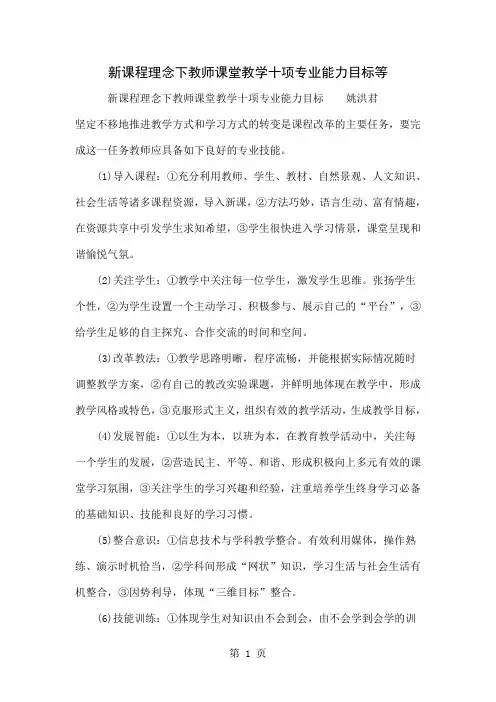 新课程理念下教师课堂教学十项专业能力目标等

新课程理念下教师课堂教学十项专业能力目标　　姚洪君

坚定不移地推进教学方式和学习方式的转变是课程改革的主要任务，要完成这一任务教师应具备如下良好的专业技能。

⑴导入课程：①充分利用教师、学生、教材、自然景观、人文知识、社会生活等诸多课程资源，导入新课，②方法巧妙，语言生动、富有情趣，在资源共享中引发学生求知希望，③学生很快进入学习情景，课堂呈现和谐愉悦气氛。

⑵关注学生：①教学中关注每一位学生，激发学生思维。张扬学生个性，②为学生设置一个主动学习、积极参与、展示自己的“平台”，③给学生足够的自主探究、合作交流的时间和空间。

⑶改革教法：①教学思路明晰，程序流畅，并能根据实际情况随时调整教学方案，②有自己的教改实验课题，并鲜明地体现在教学中，形成教学风格或特色，③克服形式主义，组织有效的教学活动，生成教学目标，

⑷发展智能：①以生为本，以班为本，在教育教学活动中，关注每一个学生的发展，②营造民主、平等、和谐、形成积极向上多元有效的课堂学习氛围，③关注学生的学习兴趣和经验，注重培养学生终身学习必备的基础知识、技能和良好的学习习惯。

⑸整合意识：①信息技术与学科教学整合。有效利用媒体，操作熟练、演示时机恰当，②学科间形成“网状”知识，学习生活与社会生活有机整合，③因势利导，体现“三维目标”整合。

⑹技能训练：①体现学生对知识由不会到会，由不会学到会学的训

第 1 页